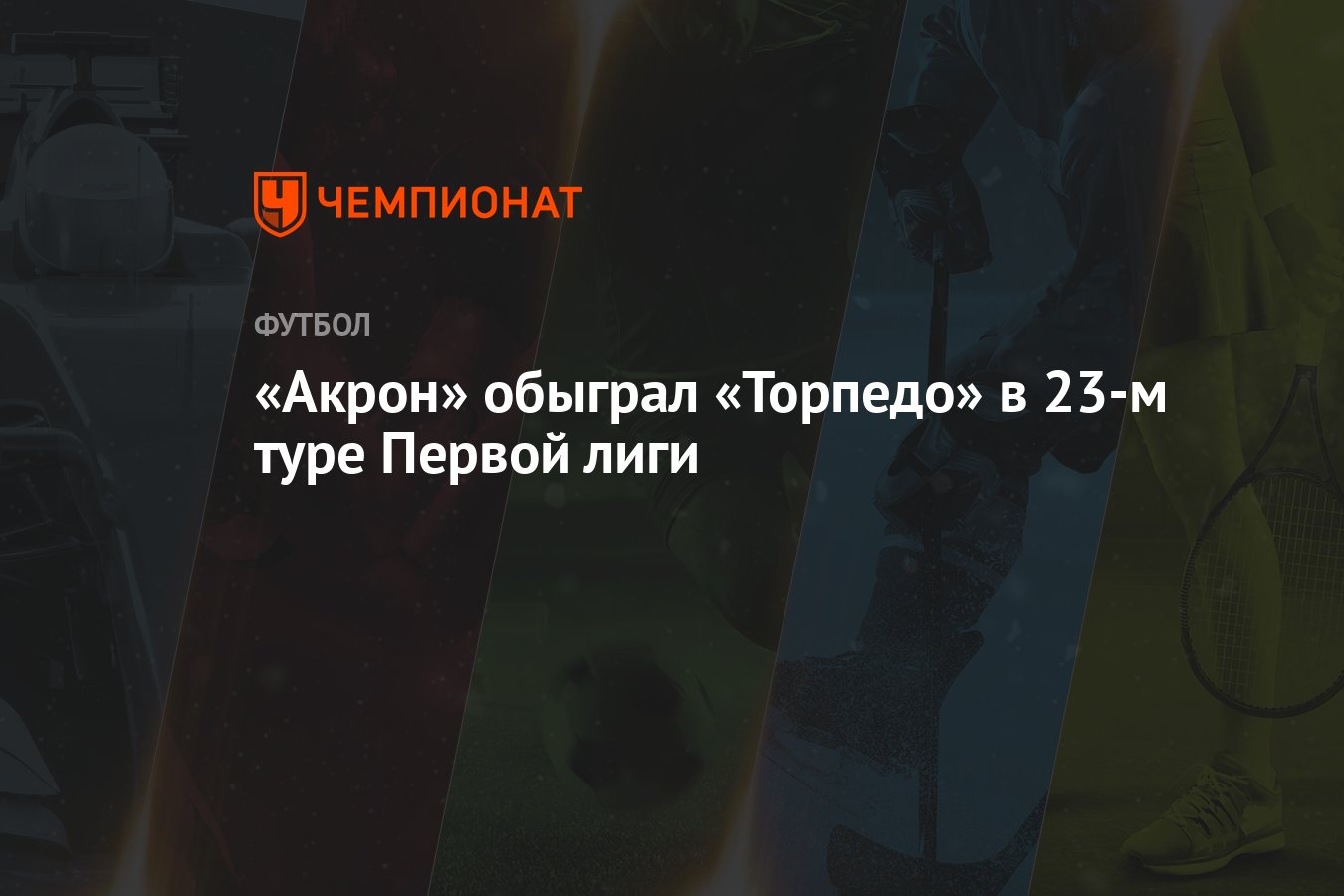 ЧЕМПИОНАТ

ФУТБОЛ

«Акрон» обыграл «Торпедо» в 23-м туре Первой лиги